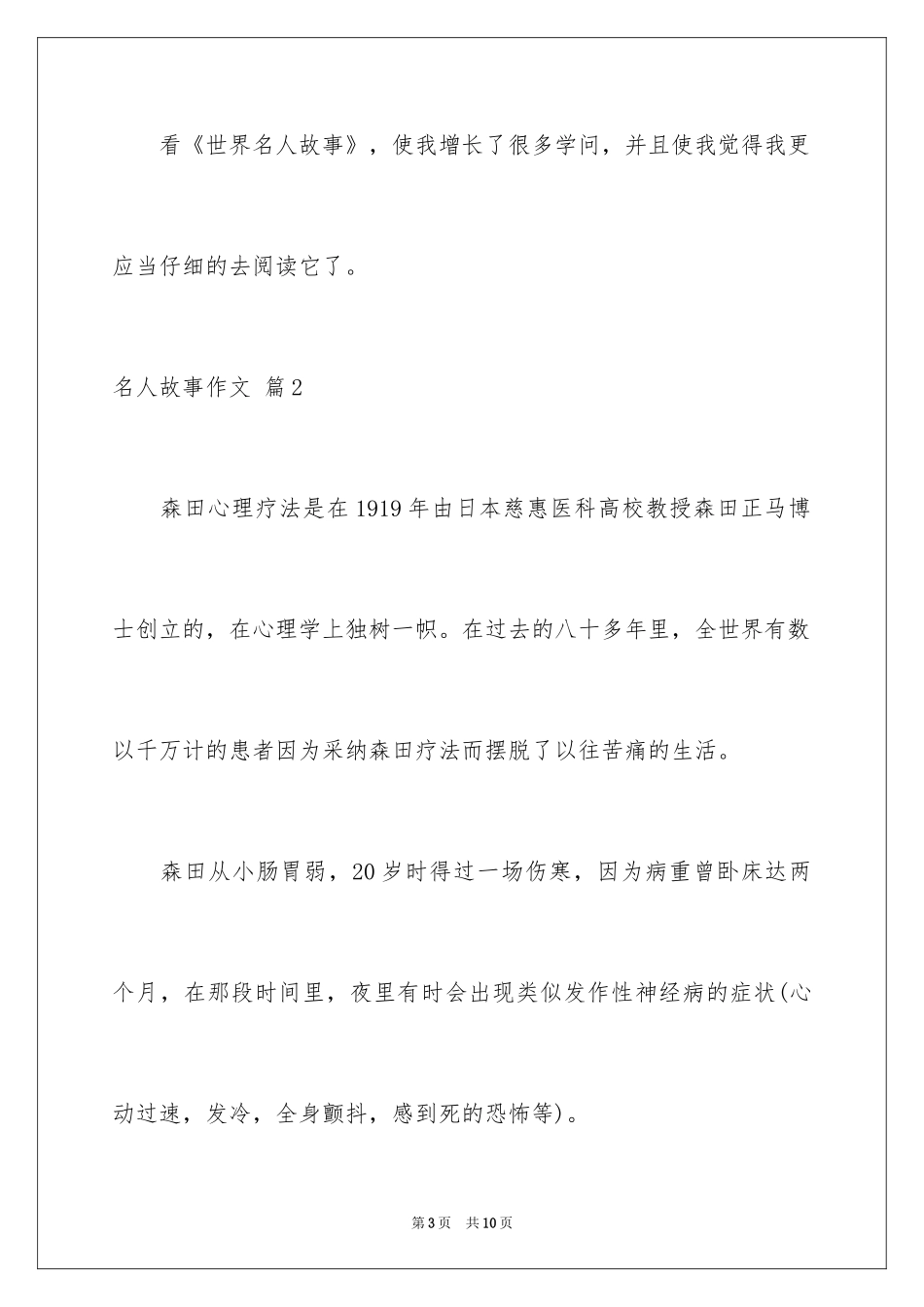 看《世界名人故事》，使我增长了很多学问，并且使我觉得我更应当仔细的去阅读它了。

名人故事作文 篇2

森田心理疗法是在1919年由日本慈惠医科高校教授森田正马博士创立的，在心理学上独树一帜。在过去的八十多年里，全世界有数以千万计的患者因为采纳森田疗法而摆脱了以往苦痛的生活。

森田从小肠胃弱，20岁时得过一场伤寒，因为病重曾卧床达两个月，在那段时间里，夜里有时会出现类似发作性神经病的症状(心动过速，发冷，全身颤抖，感到死的恐怖等)。

第3页 共10页